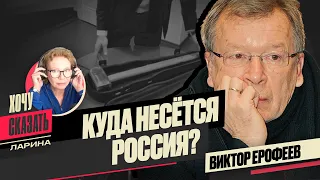 ХОЧУ
СКАЗАТЬ
ЛАРИНА

КУДА НЕСЁТСЯ РОССИЯ?

ВИКТОР ЕРОФЕЕВ